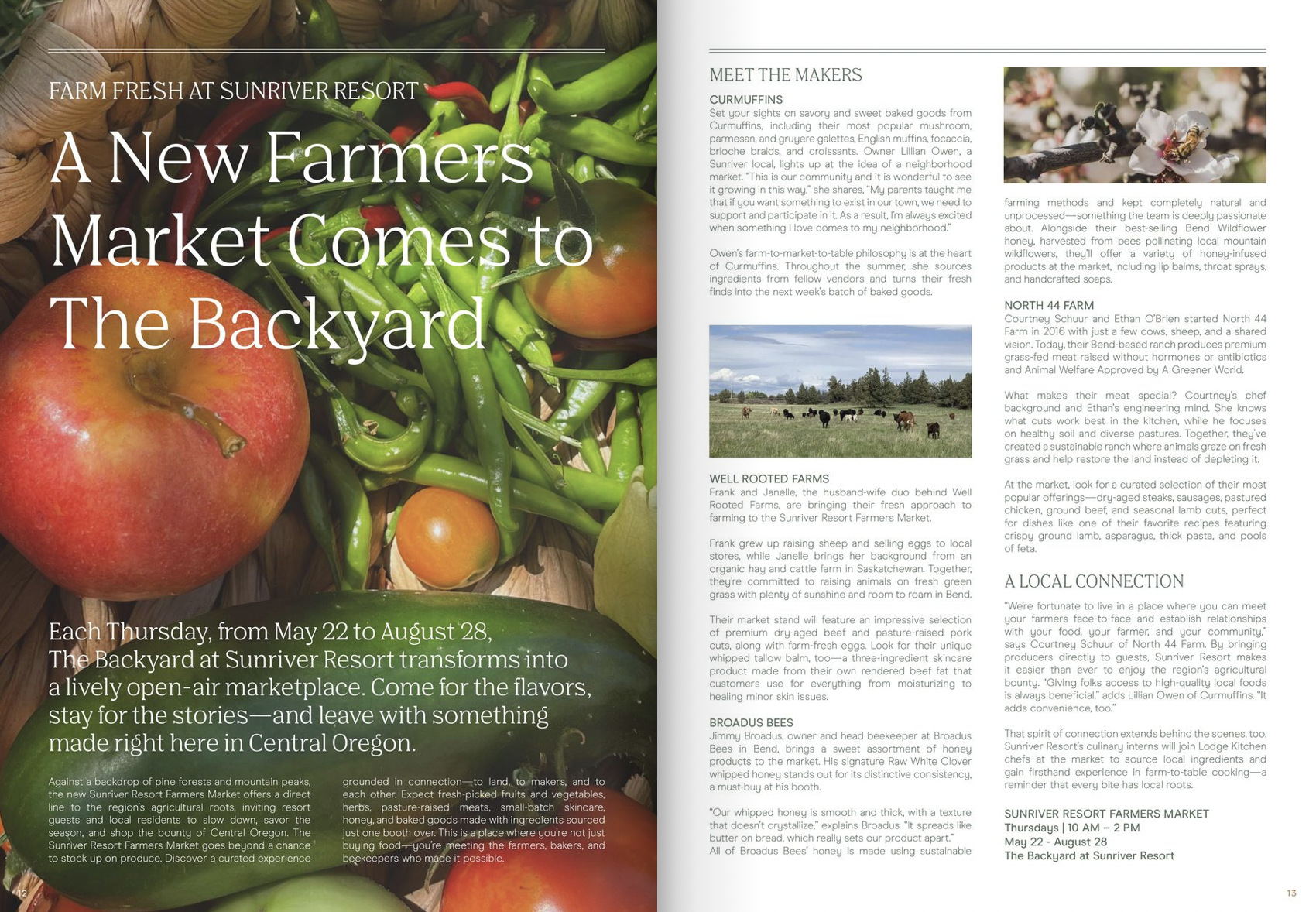 FARM FRESH AT SUNRIVER RESORT

A New Farmers Market Comes to The Backyard

Each Thursday, from May 22 to August 28, The Backyard at Sunriver Resort transforms into a lively open-air marketplace. Come for the flavors, stay for the stories—and leave with something made right here in Central Oregon.

Against a backdrop of pine forests and mountain peaks, the new Sunriver Resort Farmers Market offers a direct line to the region's agricultural roots, inviting resort guests and local residents to slow down, savor the season, and shop the bounty of Central Oregon. The Sunriver Resort Farmers Market goes beyond a chance to stock up on produce. Discover a curated experience grounded in connection—to land, to makers, and to each other. Expect fresh-picked fruits and vegetables, herbs, pasture-raised meats, small-batch skincare, honey, and baked goods made with ingredients sourced just one booth over. This is a place where you're not just buying food—you're meeting the farmers, bakers, and beekeepers who made it possible.

12

MEET THE MAKERS

CURMUFFINS
Set your sights on savory and sweet baked goods from Curmuffins, including their most popular mushroom, parmesan, and gruyere galettes, English muffins, focaccia, brioche braids, and croissants. Owner Lillian Owen, a Sunriver local, lights up at the idea of a neighborhood market. "This is our community and it is wonderful to see it growing in this way," she shares, "My parents taught me that if you want something to exist in our town, we need to support and participate in it. As a result, I'm always excited when something I love comes to my neighborhood."

Owen's farm-to-market-to-table philosophy is at the heart of Curmuffins. Throughout the summer, she sources ingredients from fellow vendors and turns their fresh finds into the next week's batch of baked goods.

WELL ROOTED FARMS
Frank and Janelle, the husband-wife duo behind Well Rooted Farms, are bringing their fresh approach to farming to the Sunriver Resort Farmers Market.

Frank grew up raising sheep and selling eggs to local stores, while Janelle brings her background from an organic hay and cattle farm in Saskatchewan. Together, they're committed to raising animals on fresh green grass with plenty of sunshine and room to roam in Bend.

Their market stand will feature an impressive selection of premium dry-aged beef and pasture-raised pork cuts, along with farm-fresh eggs. Look for their unique whipped tallow balm, too—a three-ingredient skincare product made from their own rendered beef fat that customers use for everything from moisturizing to healing minor skin issues.

BROADUS BEES
Jimmy Broadus, owner and head beekeeper at Broadus Bees in Bend, brings a sweet assortment of honey products to the market. His signature Raw White Clover whipped honey stands out for its distinctive consistency, a must-buy at his booth.

"Our whipped honey is smooth and thick, with a texture that doesn't crystallize," explains Broadus. "It spreads like butter on bread, which really sets our product apart."
All of Broadus Bees' honey is made using sustainable farming methods and kept completely natural and unprocessed—something the team is deeply passionate about. Alongside their best-selling Bend Wildflower honey, harvested from bees pollinating local mountain wildflowers, they'll offer a variety of honey-infused products at the market, including lip balms, throat sprays, and handcrafted soaps.

NORTH 44 FARM
Courtney Schuur and Ethan O'Brien started North 44 Farm in 2016 with just a few cows, sheep, and a shared vision. Today, their Bend-based ranch produces premium grass-fed meat raised without hormones or antibiotics and Animal Welfare Approved by A Greener World.

What makes their meat special? Courtney's chef background and Ethan's engineering mind. She knows what cuts work best in the kitchen, while he focuses on healthy soil and diverse pastures. Together, they've created a sustainable ranch where animals graze on fresh grass and help restore the land instead of depleting it.

At the market, look for a curated selection of their most popular offerings—dry-aged steaks, sausages, pastured chicken, ground beef, and seasonal lamb cuts, perfect for dishes like one of their favorite recipes featuring crispy ground lamb, asparagus, thick pasta, and pools of feta.

A LOCAL CONNECTION
"We're fortunate to live in a place where you can meet your farmers face-to-face and establish relationships with your food, your farmer, and your community," says Courtney Schuur of North 44 Farm. By bringing producers directly to guests, Sunriver Resort makes it easier than ever to enjoy the region's agricultural bounty. "Giving folks access to high-quality local foods is always beneficial," adds Lillian Owen of Curmuffins. "It adds convenience, too."

That spirit of connection extends behind the scenes, too. Sunriver Resort's culinary interns will join Lodge Kitchen chefs at the market to source local ingredients and gain firsthand experience in farm-to-table cooking—a reminder that every bite has local roots.

SUNRIVER RESORT FARMERS MARKET
Thursdays | 10 AM – 2 PM
May 22 - August 28
The Backyard at Sunriver Resort

13